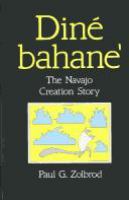 Diné bahane'

The Navajo Creation Story

Paul G. Zolbrod